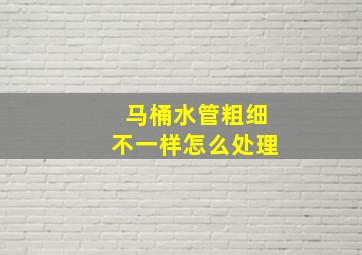 马桶水管粗细
不一样怎么处理